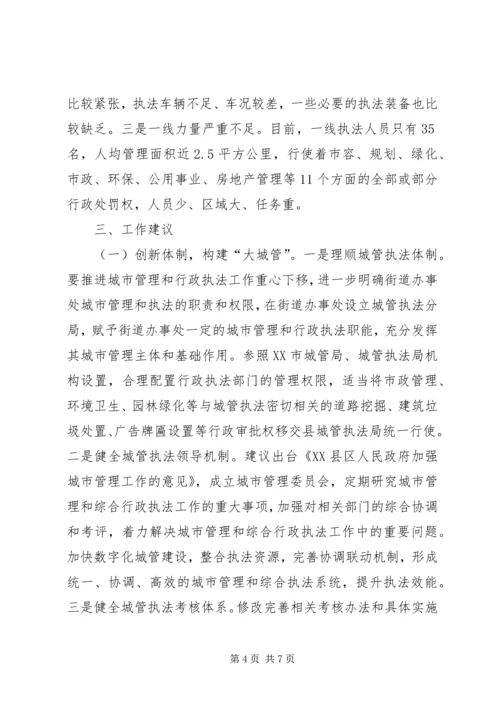 比较紧张，执法车辆不足、车况较差，一些必要的执法装备也比较缺乏。三是一线力量严重不足。目前，一线执法人员只有35名，人均管理面积近2.5平方公里，行使着市容、规划、绿化、市政、环保、公用事业、房地产管理等11个方面的全部或部分行政处罚权，人员少、区域大、任务重。

三、工作建议

（一）创新体制，构建“大城管”。一是理顺城管执法体制。要推进城市管理和行政执法工作重心下移，进一步明确街道办事处城市管理和执法的职责和权限，在街道办事处设立城管执法分局，赋予街道办事处一定的城市管理和行政执法职能，充分发挥其城市管理主体和基础作用。参照XX市城管局、城管执法局机构设置，合理配置行政执法部门的管理权限，适当将市政管理、环境卫生、园林绿化等与城管执法密切相关的道路挖掘、建筑垃圾处置、广告牌匾设置等行政审批权移交县城管执法局统一行使。二是健全城管执法领导机制。建议出台《XX县区人民政府加强城市管理工作的意见》，成立城市管理委员会，定期研究城市管理和综合行政执法工作的重大事项，加强对相关部门的综合协调和考评，着力解决城市管理和综合行政执法工作中的重要问题。加快数字化城管建设，整合执法资源，完善协调联动机制，形成统一、协调、高效的城市管理和综合执法系统，提升执法效能。三是健全城管执法考核体系。修改完善相关考核办法和具体实施

第4页 共7页